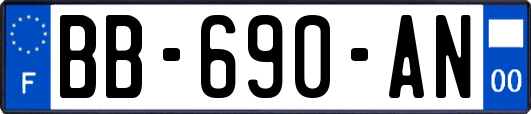 F
BB-690-AN
00